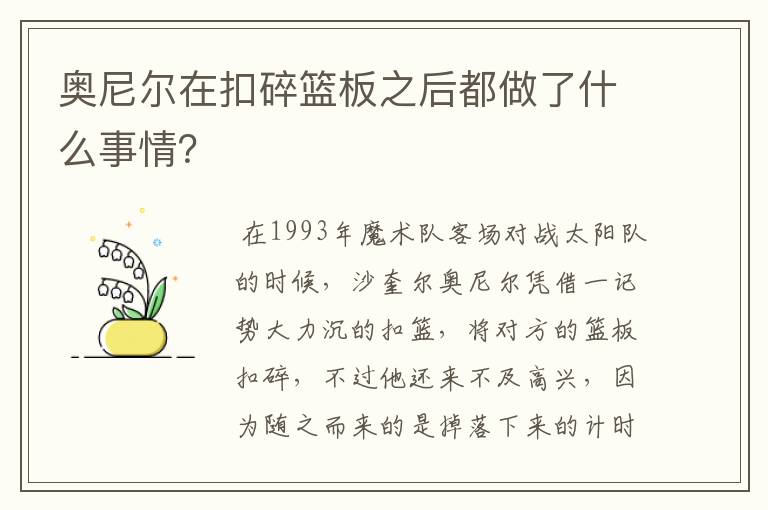 奥尼尔在扣碎篮板之后都做了什么事情?

在1993年魔术队客场对战太阳队的时候，沙奎尔奥尼尔凭借一记势大力沉的扣篮，将对方的篮板扣碎，不过他还来不及高兴，因为随之而来的是掉落下来的计时